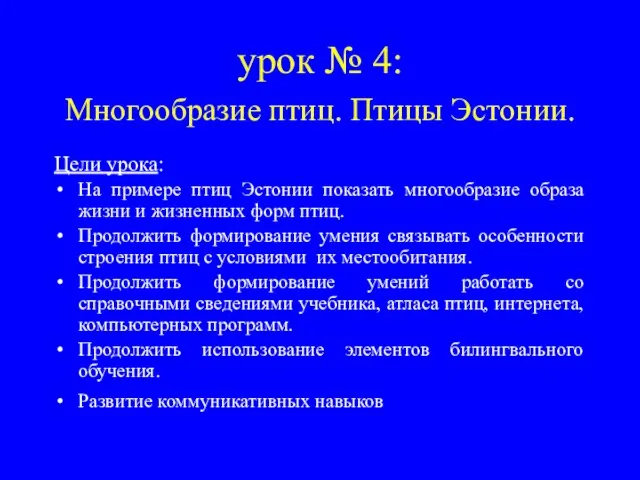 урок № 4:
Многообразие птиц. Птицы Эстонии.

Цели урока:

• На примере птиц Эстонии показать многообразие образа жизни и жизненных форм птиц.
• Продолжить формирование умения связывать особенности строения птиц с условиями их местообитания.
• Продолжить формирование умений работать со справочными сведениями учебника, атласа птиц, интернета, компьютерных программ.
• Продолжить использование элементов билингвального обучения.
• Развитие коммуникативных навыков